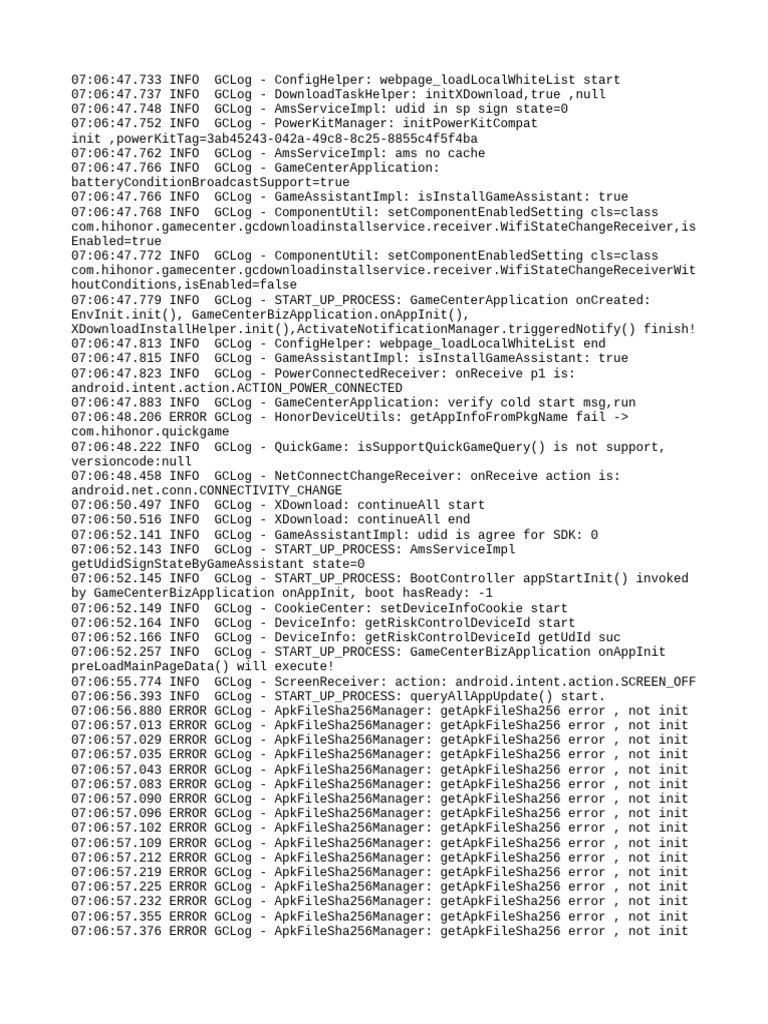 07:06:47.733 INFO  GCLog - ConfigHelper: webpage_loadLocalWhiteList start
07:06:47.737 INFO  GCLog - DownloadTaskHelper: initXDownload,true ,null
07:06:47.748 INFO  GCLog - AmsServiceImpl: udid in sp sign state=0
07:06:47.752 INFO  GCLog - PowerKitManager: initPowerKitCompat init ,powerKitTag=3ab45243-042a-49c8-8c25-8855c4f5f4ba
07:06:47.762 INFO  GCLog - AmsServiceImpl: ams no cache
07:06:47.766 INFO  GCLog - GameCenterApplication: batteryConditionBroadcastSupport=true
07:06:47.766 INFO  GCLog - GameAssistantImpl: isInstallGameAssistant: true
07:06:47.768 INFO  GCLog - ComponentUtil: setComponentEnabledSetting cls=class com.hihonor.gamecenter.gcdownloadinstallservice.receiver.WifiStateChangeReceiver,isEnabled=true
07:06:47.772 INFO  GCLog - ComponentUtil: setComponentEnabledSetting cls=class com.hihonor.gamecenter.gcdownloadinstallservice.receiver.WifiStateChangeReceiverWithoutConditions,isEnabled=false
07:06:47.779 INFO  GCLog - START_UP_PROCESS: GameCenterApplication onCreated: EnvInit.init(), GameCenterBizApplication.onAppInit(), XDownloadInstallHelper.init(),ActivateNotificationManager.triggeredNotify() finish!
07:06:47.813 INFO  GCLog - ConfigHelper: webpage_loadLocalWhiteList end
07:06:47.815 INFO  GCLog - GameAssistantImpl: isInstallGameAssistant: true
07:06:47.823 INFO  GCLog - PowerConnectedReceiver: onReceive p1 is: android.intent.action.ACTION_POWER_CONNECTED
07:06:47.883 INFO  GCLog - GameCenterApplication: verify cold start msg,run
07:06:48.206 ERROR GCLog - HonorDeviceUtils: getAppInfoFromPkgName fail -> com.hihonor.quickgame
07:06:48.222 INFO  GCLog - QuickGame: isSupportQuickGameQuery() is not support, versioncode:null
07:06:48.458 INFO  GCLog - NetConnectChangeReceiver: onReceive action is: android.net.conn.CONNECTIVITY_CHANGE
07:06:50.497 INFO  GCLog - XDownload: continueAll start
07:06:50.516 INFO  GCLog - XDownload: continueAll end
07:06:52.141 INFO  GCLog - GameAssistantImpl: udid is agree for SDK: 0
07:06:52.143 INFO  GCLog - START_UP_PROCESS: AmsServiceImpl getUdidSignStateByGameAssistant state=0
07:06:52.145 INFO  GCLog - START_UP_PROCESS: BootController appStartInit() invoked by GameCenterBizApplication onAppInit, boot hasReady: -1
07:06:52.149 INFO  GCLog - CookieCenter: setDeviceInfoCookie start
07:06:52.164 INFO  GCLog - DeviceInfo: getRiskControlDeviceId start
07:06:52.166 INFO  GCLog - DeviceInfo: getRiskControlDeviceId getUdId suc
07:06:52.257 INFO  GCLog - START_UP_PROCESS: GameCenterBizApplication onAppInit preLoadMainPageData() will execute!
07:06:55.774 INFO  GCLog - ScreenReceiver: action: android.intent.action.SCREEN_OFF
07:06:56.393 INFO  GCLog - START_UP_PROCESS: queryAllAppUpdate() start.
07:06:56.880 ERROR GCLog - ApkFileSha256Manager: getApkFileSha256 error , not init
07:06:57.013 ERROR GCLog - ApkFileSha256Manager: getApkFileSha256 error , not init
07:06:57.029 ERROR GCLog - ApkFileSha256Manager: getApkFileSha256 error , not init
07:06:57.035 ERROR GCLog - ApkFileSha256Manager: getApkFileSha256 error , not init
07:06:57.043 ERROR GCLog - ApkFileSha256Manager: getApkFileSha256 error , not init
07:06:57.083 ERROR GCLog - ApkFileSha256Manager: getApkFileSha256 error , not init
07:06:57.090 ERROR GCLog - ApkFileSha256Manager: getApkFileSha256 error , not init
07:06:57.096 ERROR GCLog - ApkFileSha256Manager: getApkFileSha256 error , not init
07:06:57.102 ERROR GCLog - ApkFileSha256Manager: getApkFileSha256 error , not init
07:06:57.109 ERROR GCLog - ApkFileSha256Manager: getApkFileSha256 error , not init
07:06:57.212 ERROR GCLog - ApkFileSha256Manager: getApkFileSha256 error , not init
07:06:57.219 ERROR GCLog - ApkFileSha256Manager: getApkFileSha256 error , not init
07:06:57.225 ERROR GCLog - ApkFileSha256Manager: getApkFileSha256 error , not init
07:06:57.232 ERROR GCLog - ApkFileSha256Manager: getApkFileSha256 error , not init
07:06:57.355 ERROR GCLog - ApkFileSha256Manager: getApkFileSha256 error , not init
07:06:57.376 ERROR GCLog - ApkFileSha256Manager: getApkFileSha256 error , not init